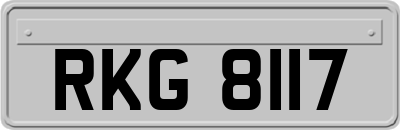 RKG 8117